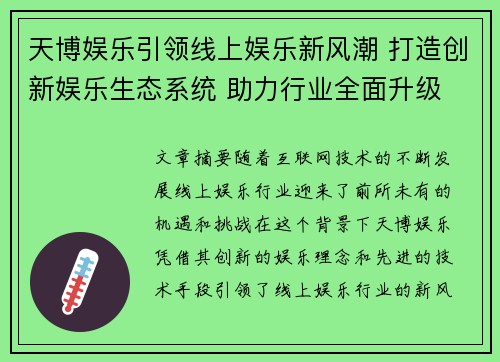 天博娱乐引领线上娱乐新风潮 打造创新娱乐生态系统 助力行业全面升级

文章摘要随着互联网技术的不断发展线上娱乐行业迎来了前所未有的机遇和挑战在这个背景下天博娱乐凭借其创新的娱乐理念和先进的技术手段引领了线上娱乐行业的新风